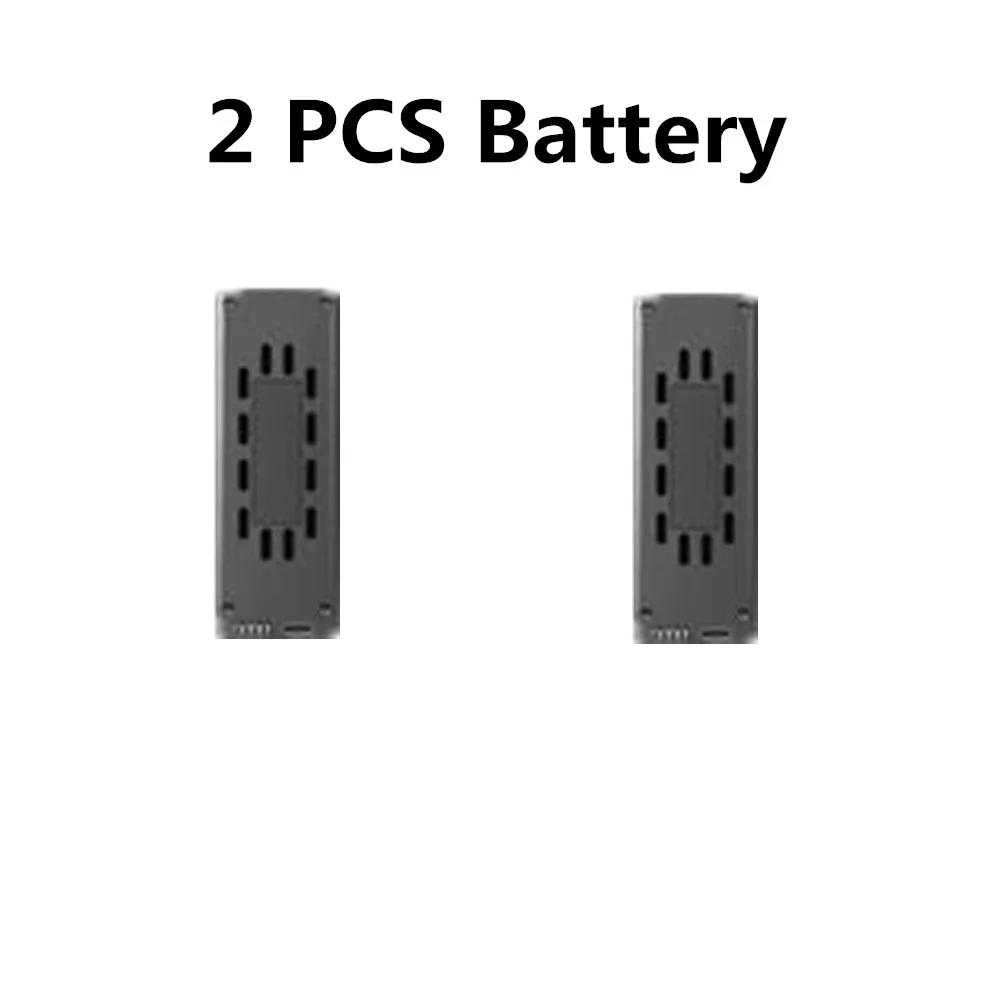 2 PCS Battery